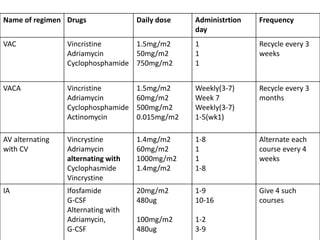 | Name of regimen | Drugs | Daily dose | Administrtion day | Frequency |
|---|---|---|---|---|
| VAC | Vincristine<br>Adriamycin<br>Cyclophosphamide | 1.5mg/m2<br>50mg/m2<br>750mg/m2 | 1<br>1<br>1 | Recycle every 3 weeks |
| VACA | Vincristine<br>Adriamycin<br>Cyclophosphamide<br>Actinomycin | 1.5mg/m2<br>60mg/m2<br>500mg/m2<br>0.015mg/m2 | Weekly(3-7)<br>Week 7<br>Weekly(3-7)<br>1-5(wk1) | Recycle every 3 months |
| AV alternating with CV | Vincrystine<br>Adriamycin<br>**alternating with**<br>Cyclophasmide<br>Vincrystine | 1.4mg/m2<br>60mg/m2<br>1000mg/m2<br>1.4mg/m2 | 1-8<br>1<br>1<br>1-8 | Alternate each course every 4 weeks |
| IA | Ifosfamide<br>G-CSF<br>Alternating with<br>Adriamycin,<br>G-CSF | 20mg/m2<br>480ug<br><br>100mg/m2<br>480ug | 1-9<br>10-16<br><br>1-2<br>3-9 | Give 4 such courses |